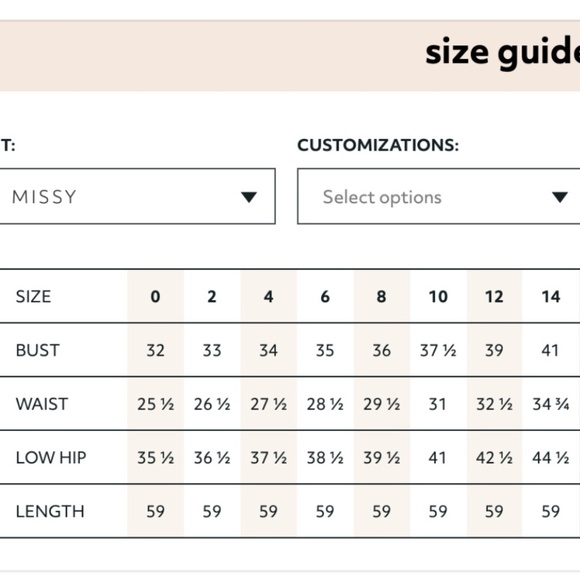 size guide

T:

MISSY

CUSTOMIZATIONS:

Select options

| SIZE | 0 | 2 | 4 | 6 | 8 | 10 | 12 | 14 |
|---|---|---|---|---|---|---|---|---|
| BUST | 32 | 33 | 34 | 35 | 36 | 37 ½ | 39 | 41 |
| WAIST | 25 ½ | 26 ½ | 27 ½ | 28 ½ | 29 ½ | 31 | 32 ½ | 34 ¾ |
| LOW HIP | 35 ½ | 36 ½ | 37 ½ | 38 ½ | 39 ½ | 41 | 42 ½ | 44 ½ |
| LENGTH | 59 | 59 | 59 | 59 | 59 | 59 | 59 | 59 |